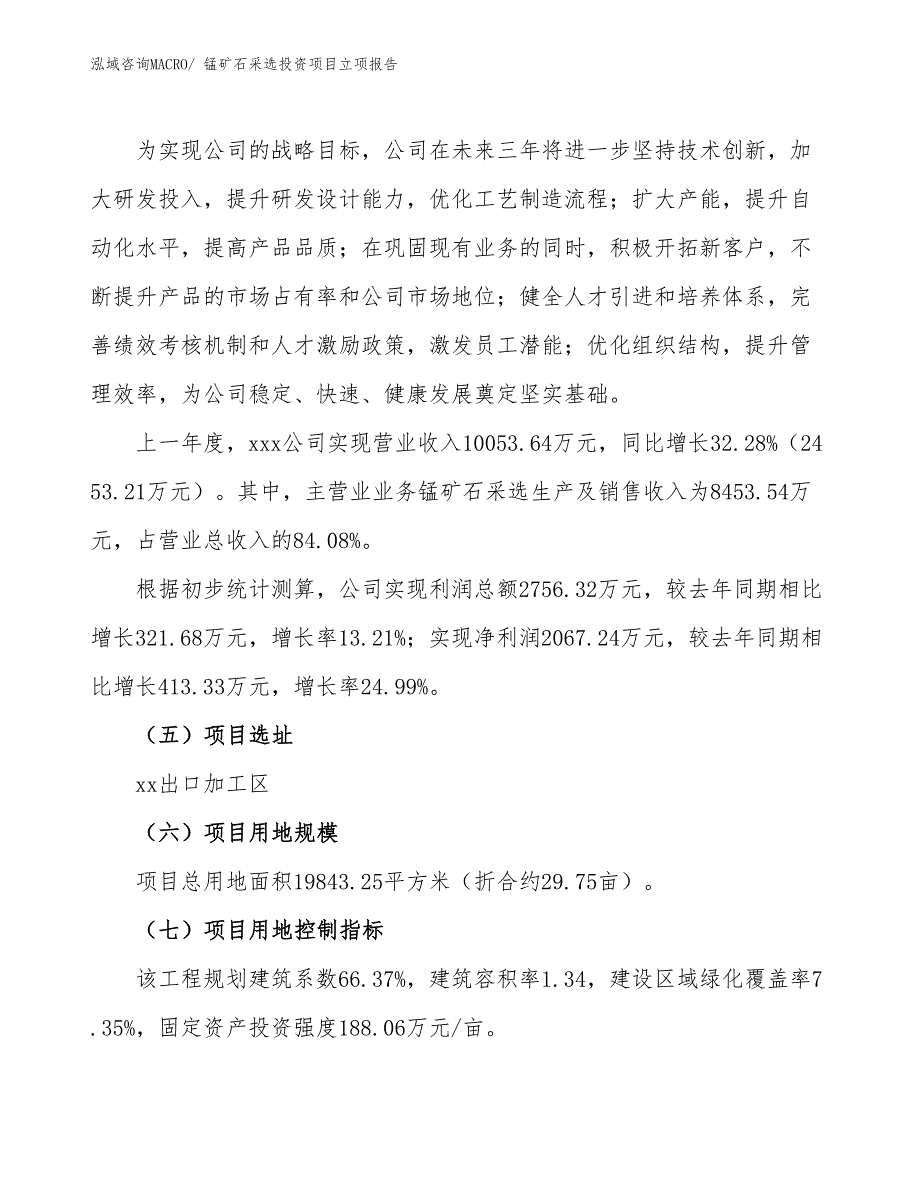 泓域咨询MACRO/ 锰矿石采选投资项目立项报告

为实现公司的战略目标，公司在未来三年将进一步坚持技术创新，加大研发投入，提升研发设计能力，优化工艺制造流程；扩大产能，提升自动化水平，提高产品品质；在巩固现有业务的同时，积极开拓新客户，不断提升产品的市场占有率和公司市场地位；健全人才引进和培养体系，完善绩效考核机制和人才激励政策，激发员工潜能；优化组织结构，提升管理效率，为公司稳定、快速、健康发展奠定坚实基础。

上一年度，xxx公司实现营业收入10053.64万元，同比增长32.28%（2453.21万元）。其中，主营业业务锰矿石采选生产及销售收入为8453.54万元，占营业总收入的84.08%。

根据初步统计测算，公司实现利润总额2756.32万元，较去年同期相比增长321.68万元，增长率13.21%；实现净利润2067.24万元，较去年同期相比增长413.33万元，增长率24.99%。

（五）项目选址

xx出口加工区

（六）项目用地规模

项目总用地面积19843.25平方米（折合约29.75亩）。

（七）项目用地控制指标

该工程规划建筑系数66.37%，建筑容积率1.34，建设区域绿化覆盖率7.35%，固定资产投资强度188.06万元/亩。